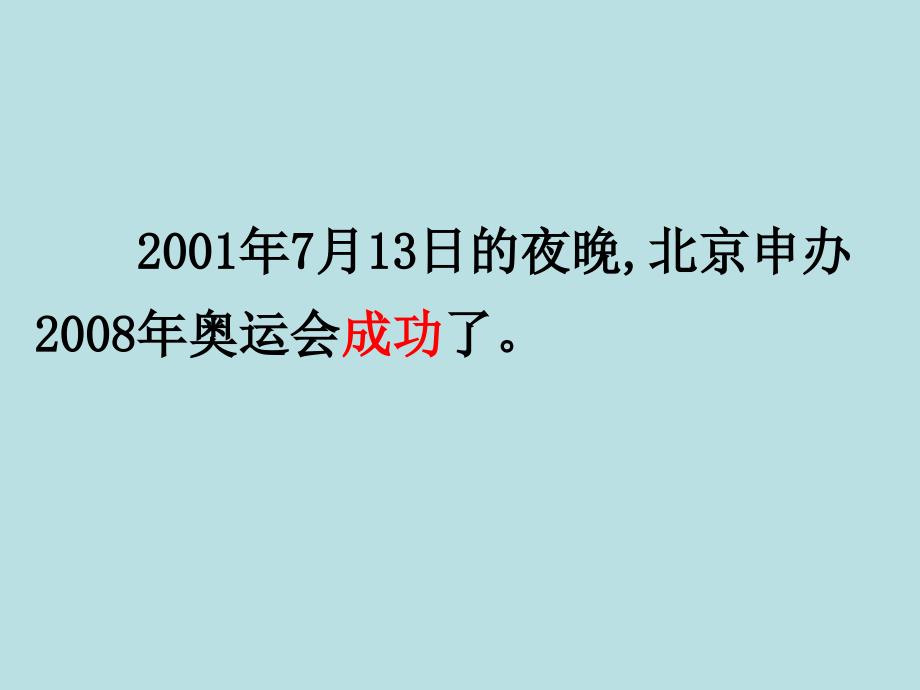 2001年7月13日的夜晚，北京申办2008年奥运会成功了。